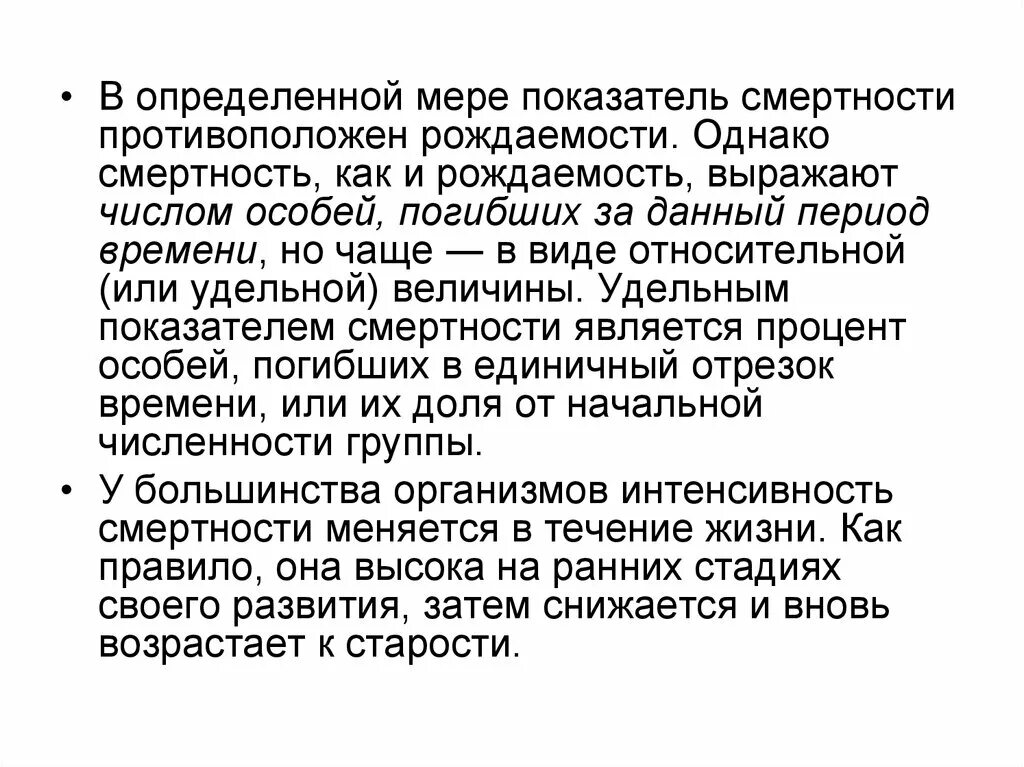 • В определенной мере показатель смертности противоположен рождаемости. Однако смертность, как и рождаемость, выражают числом особей, погибших за данный период времени, но чаще — в виде относительной (или удельной) величины. Удельным показателем смертности является процент особей, погибших в единичный отрезок времени, или их доля от начальной численности группы.

• У большинства организмов интенсивность смертности меняется в течение жизни. Как правило, она высока на ранних стадиях своего развития, затем снижается и вновь возрастает к старости.